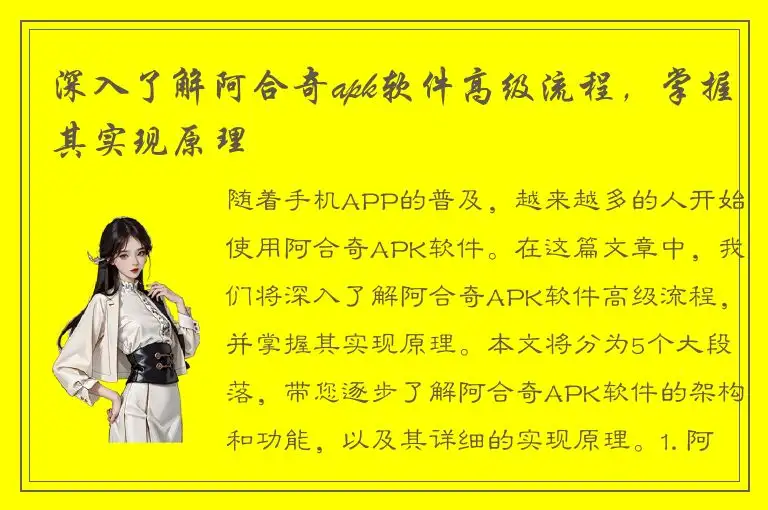 深入了解阿合奇apk软件高级流程，掌握其实现原理

随着手机APP的普及，越来越多的人开始使用阿合奇APK软件。在这篇文章中，我们将深入了解阿合奇APK软件高级流程，并掌握其实现原理。本文将分为5个大段落，带您逐步了解阿合奇APK软件的架构和功能，以及其详细的实现原理。1. 阿